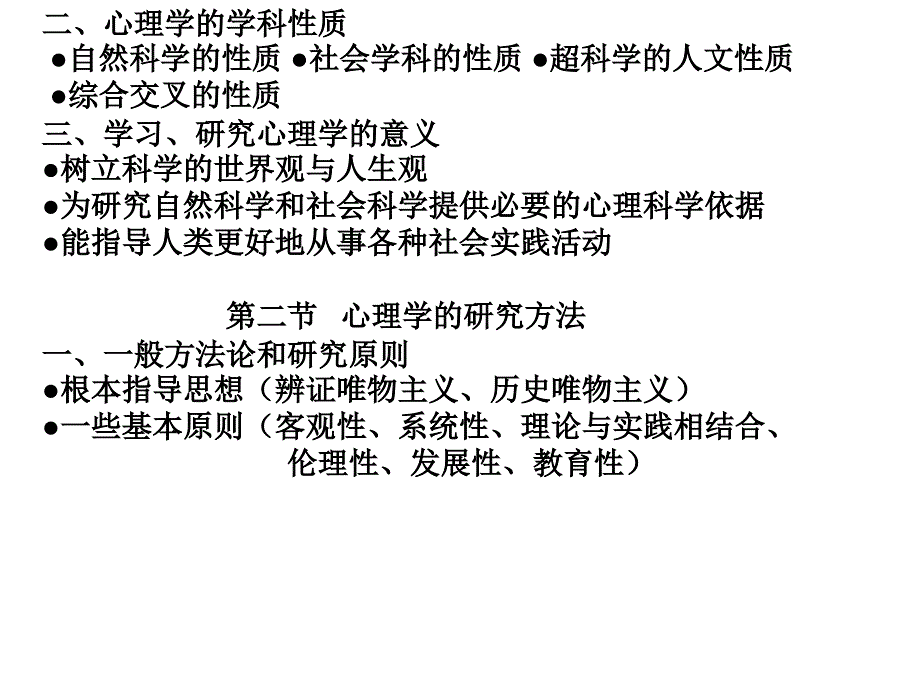 二、心理学的学科性质
●自然科学的性质 ●社会学科的性质 ●超科学的人文性质
●综合交叉的性质
三、学习、研究心理学的意义
●树立科学的世界观与人生观
●为研究自然科学和社会科学提供必要的心理科学依据
●能指导人类更好地从事各种社会实践活动

第二节　心理学的研究方法
一、一般方法论和研究原则
●根本指导思想（辨证唯物主义、历史唯物主义）
●一些基本原则（客观性、系统性、理论与实践相结合、伦理性、发展性、教育性）